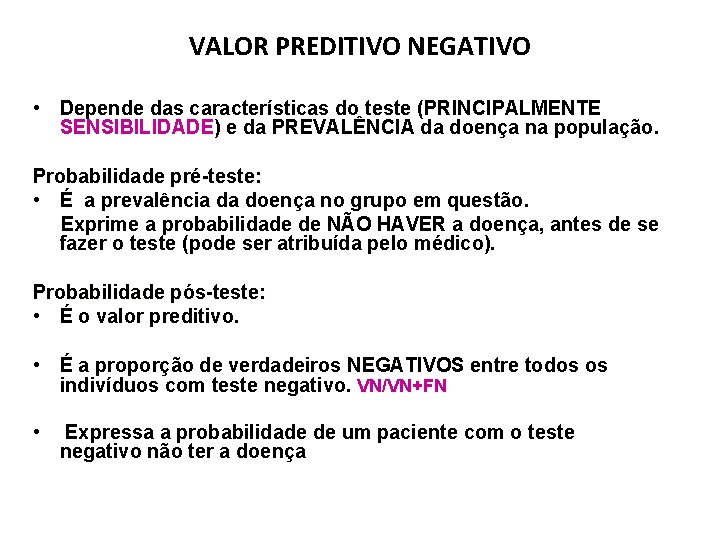 VALOR PREDITIVO NEGATIVO

• Depende das características do teste (PRINCIPALMENTE SENSIBILIDADE) e da PREVALÊNCIA da doença na população.

Probabilidade pré-teste:
• É a prevalência da doença no grupo em questão.
Exprime a probabilidade de NÃO HAVER a doença, antes de se fazer o teste (pode ser atribuída pelo médico).

Probabilidade pós-teste:
• É o valor preditivo.

• É a proporção de verdadeiros NEGATIVOS entre todos os indivíduos com teste negativo. VN/VN+FN

• Expressa a probabilidade de um paciente com o teste negativo não ter a doença